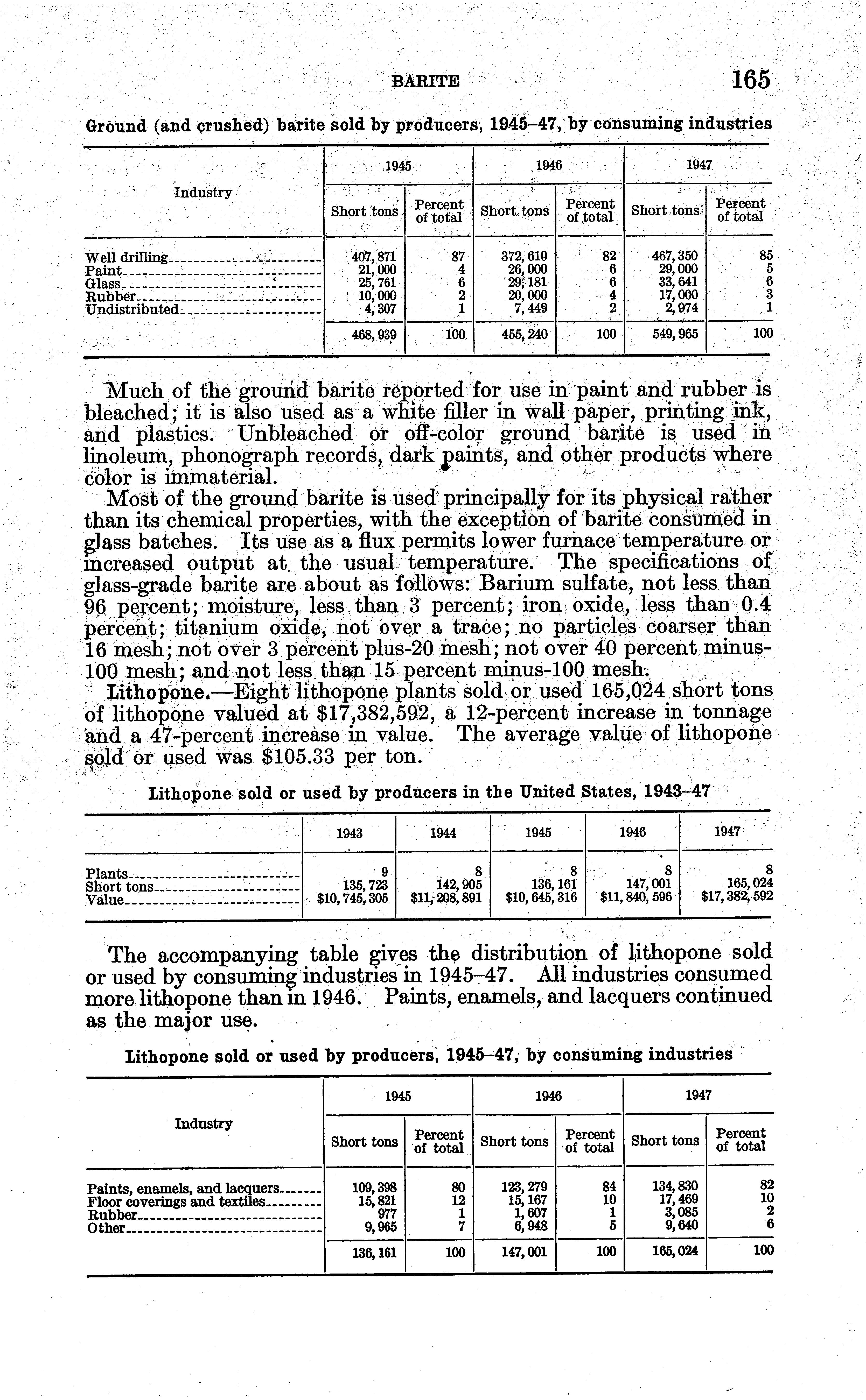 BARITE 165

Ground (and crushed) barite sold by producers, 1945–47, by consuming industries

| Industry | 1945 Short tons | 1945 Percent of total | 1946 Short tons | 1946 Percent of total | 1947 Short tons | 1947 Percent of total |
|---|---|---|---|---|---|---|
| Well drilling | 407,871 | 87 | 372,610 | 82 | 467,350 | 85 |
| Paint | 21,000 | 4 | 26,000 | 6 | 29,000 | 5 |
| Glass | 25,761 | 6 | 29,181 | 6 | 33,641 | 6 |
| Rubber | 10,000 | 2 | 20,000 | 4 | 17,000 | 3 |
| Undistributed | 4,307 | 1 | 7,449 | 2 | 2,974 | 1 |
| | 468,939 | 100 | 455,240 | 100 | 549,965 | 100 |

Much of the ground barite reported for use in paint and rubber is bleached; it is also used as a white filler in wall paper, printing ink, and plastics. Unbleached or off-color ground barite is used in linoleum, phonograph records, dark paints, and other products where color is immaterial.

Most of the ground barite is used principally for its physical rather than its chemical properties, with the exception of barite consumed in glass batches. Its use as a flux permits lower furnace temperature or increased output at the usual temperature. The specifications of glass-grade barite are about as follows: Barium sulfate, not less than 96 percent; moisture, less than 3 percent; iron oxide, less than 0.4 percent; titanium oxide, not over a trace; no particles coarser than 16 mesh; not over 3 percent plus-20 mesh; not over 40 percent minus-100 mesh; and not less than 15 percent minus-100 mesh.

Lithopone.—Eight lithopone plants sold or used 165,024 short tons of lithopone valued at $17,382,592, a 12-percent increase in tonnage and a 47-percent increase in value. The average value of lithopone sold or used was $105.33 per ton.

Lithopone sold or used by producers in the United States, 1943–47

| | 1943 | 1944 | 1945 | 1946 | 1947 |
|---|---|---|---|---|---|
| Plants | 9 | 8 | 8 | 8 | 8 |
| Short tons | 135,723 | 142,905 | 136,161 | 147,001 | 165,024 |
| Value | $10,745,305 | $11,208,891 | $10,645,316 | $11,840,596 | $17,382,592 |

The accompanying table gives the distribution of lithopone sold or used by consuming industries in 1945–47. All industries consumed more lithopone than in 1946. Paints, enamels, and lacquers continued as the major use.

Lithopone sold or used by producers, 1945–47, by consuming industries

| Industry | 1945 Short tons | 1945 Percent of total | 1946 Short tons | 1946 Percent of total | 1947 Short tons | 1947 Percent of total |
|---|---|---|---|---|---|---|
| Paints, enamels, and lacquers | 109,398 | 80 | 123,279 | 84 | 134,830 | 82 |
| Floor coverings and textiles | 15,821 | 12 | 15,167 | 10 | 17,469 | 10 |
| Rubber | 977 | 1 | 1,607 | 1 | 3,085 | 2 |
| Other | 9,965 | 7 | 6,948 | 5 | 9,640 | 6 |
| | 136,161 | 100 | 147,001 | 100 | 165,024 | 100 |